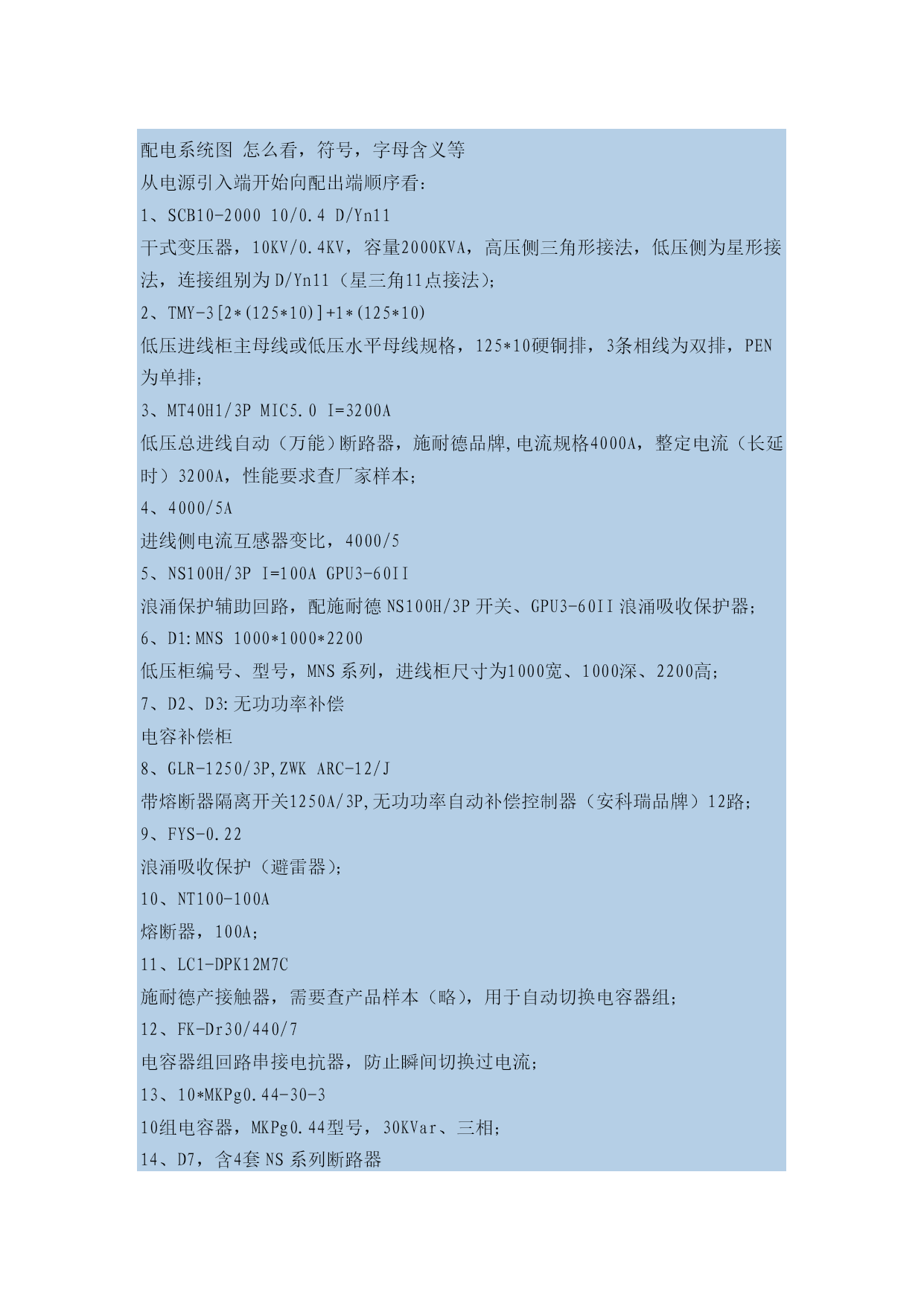 配电系统图 怎么看，符号，字母含义等
从电源引入端开始向配出端顺序看：
1、SCB10-2000 10/0.4 D/Yn11
干式变压器，10KV/0.4KV，容量2000KVA，高压侧三角形接法，低压侧为星形接法，连接组别为D/Yn11（星三角11点接法）；
2、TMY-3[2*(125*10)]+1*(125*10)
低压进线柜主母线或低压水平母线规格，125*10硬铜排，3条相线为双排，PEN为单排；
3、MT40H1/3P MIC5.0 I=3200A
低压总进线自动（万能）断路器，施耐德品牌,电流规格4000A，整定电流（长延时）3200A，性能要求查厂家样本；
4、4000/5A
进线侧电流互感器变比，4000/5
5、NS100H/3P I=100A GPU3-60II
浪涌保护辅助回路，配施耐德 NS100H/3P 开关、GPU3-60II 浪涌吸收保护器；
6、D1:MNS 1000*1000*2200
低压柜编号、型号，MNS 系列，进线柜尺寸为1000宽、1000深、2200高；
7、D2、D3:无功功率补偿
电容补偿柜
8、GLR-1250/3P,ZWK ARC-12/J
带熔断器隔离开关1250A/3P,无功功率自动补偿控制器（安科瑞品牌）12路；
9、FYS-0.22
浪涌吸收保护（避雷器）；
10、NT100-100A
熔断器，100A；
11、LC1-DPK12M7C
施耐德产接触器，需要查产品样本（略），用于自动切换电容器组；
12、FK-Dr30/440/7
电容器组回路串接电抗器，防止瞬间切换过电流；
13、10*MKPg0.44-30-3
10组电容器，MKPg0.44型号，30KVar、三相；
14、D7，含4套 NS 系列断路器